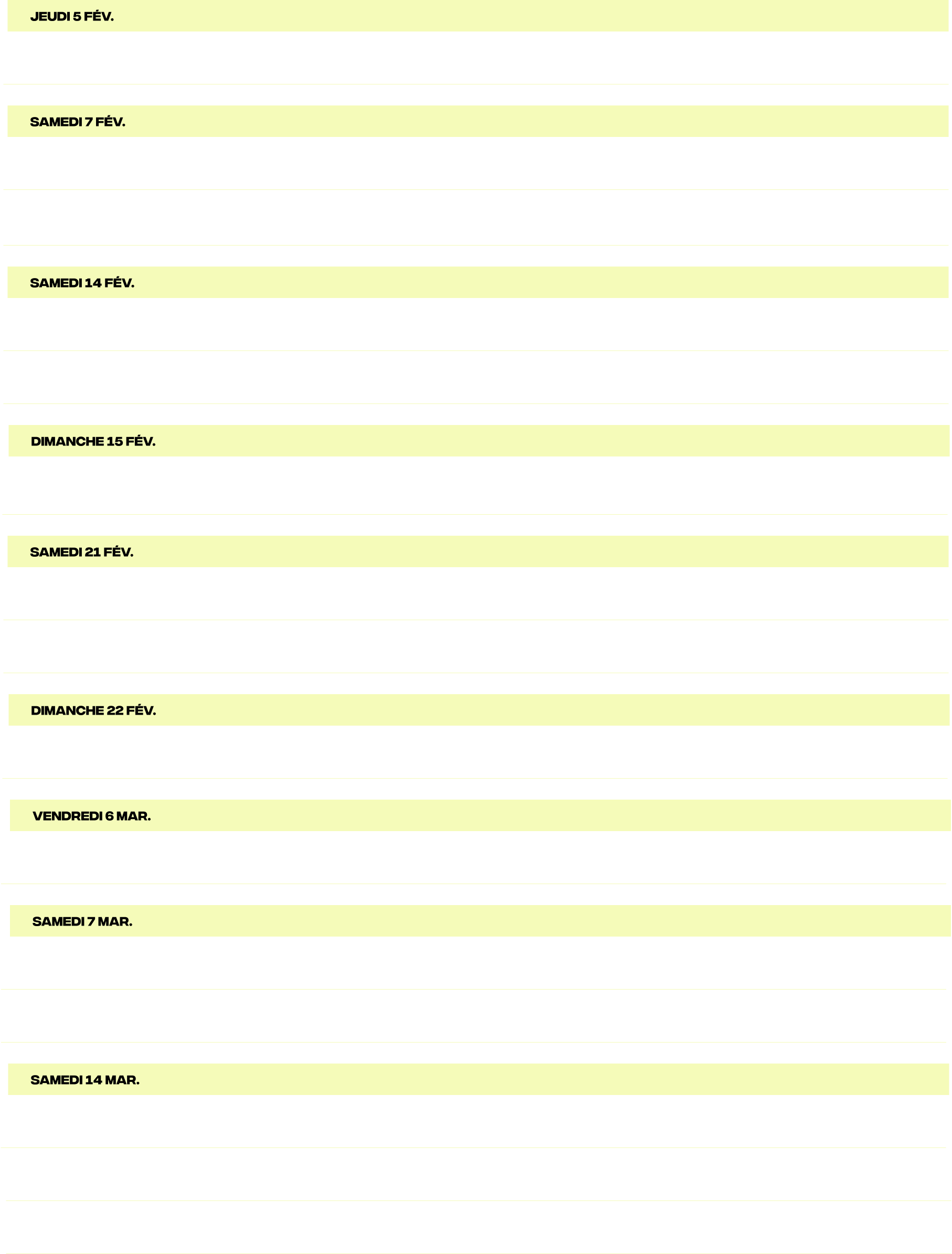 JEUDI 5 FÉV.

SAMEDI 7 FÉV.

SAMEDI 14 FÉV.

DIMANCHE 15 FÉV.

SAMEDI 21 FÉV.

DIMANCHE 22 FÉV.

VENDREDI 6 MAR.

SAMEDI 7 MAR.

SAMEDI 14 MAR.